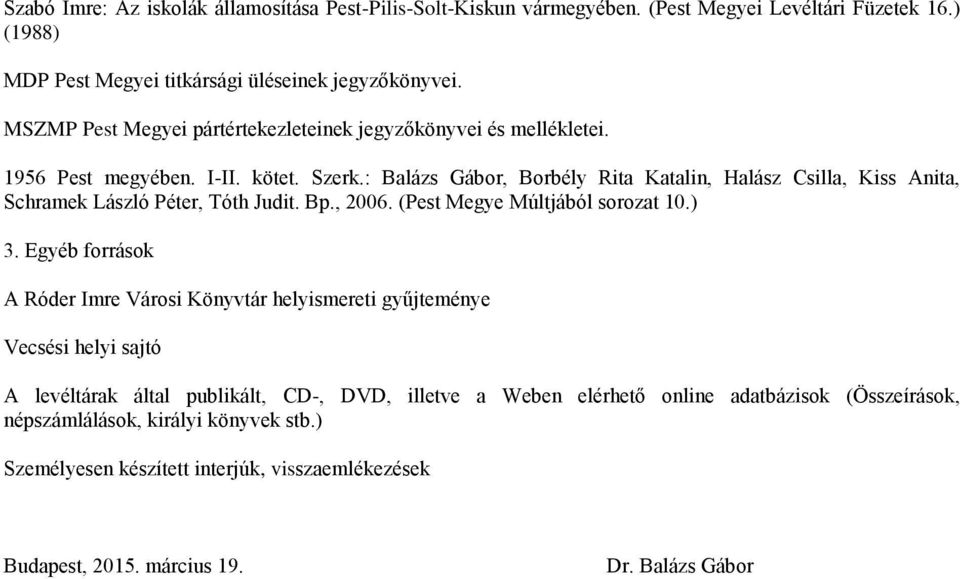 Szabó Imre: Az iskolák államosítása Pest-Pilis-Solt-Kiskun vármegyében. (Pest Megyei Levéltári Füzetek 16.) (1988)

MDP Pest Megyei titkársági üléseinek jegyzőkönyvei.

MSZMP Pest Megyei pártértekezleteinek jegyzőkönyvei és mellékletei.

1956 Pest megyében. I-II. kötet. Szerk.: Balázs Gábor, Borbély Rita Katalin, Halász Csilla, Kiss Anita, Schramek László Péter, Tóth Judit. Bp., 2006. (Pest Megye Múltjából sorozat 10.)

3. Egyéb források

A Róder Imre Városi Könyvtár helyismereti gyűjteménye

Vecsési helyi sajtó

A levéltárak által publikált, CD-, DVD, illetve a Weben elérhető online adatbázisok (Összeírások, népszámlálások, királyi könyvek stb.)

Személyesen készített interjúk, visszaemlékezések

Budapest, 2015. március 19.

Dr. Balázs Gábor